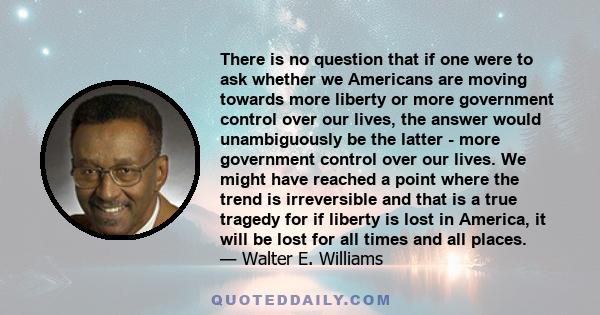 There is no question that if one were to ask whether we Americans are moving towards more liberty or more government control over our lives, the answer would unambiguously be the latter - more government control over our lives. We might have reached a point where the trend is irreversible and that is a true tragedy for if liberty is lost in America, it will be lost for all times and all places.
— Walter E. Williams

QUOTEDDAILY.COM